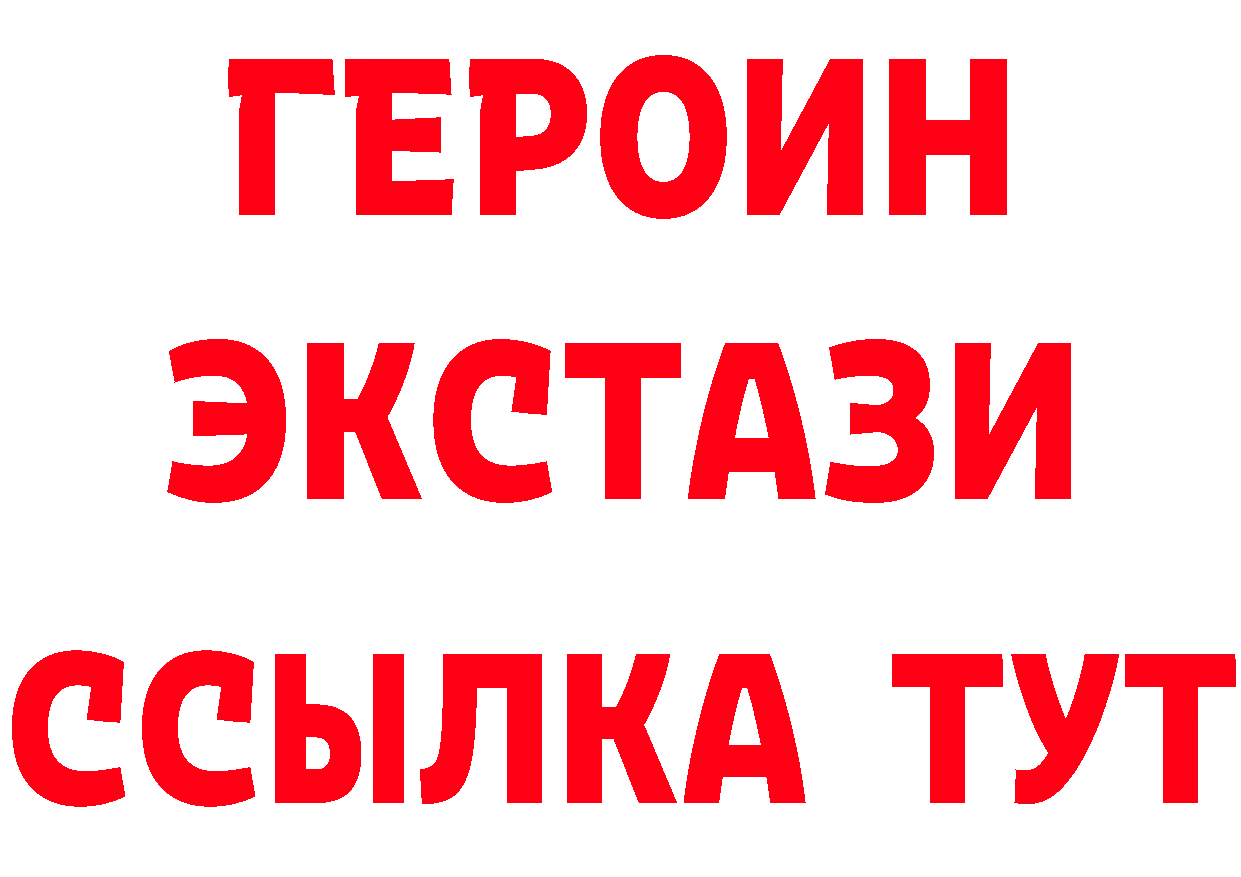 ГЕРОИН
ЭКСТАЗИ
ССЫЛКА ТУТ